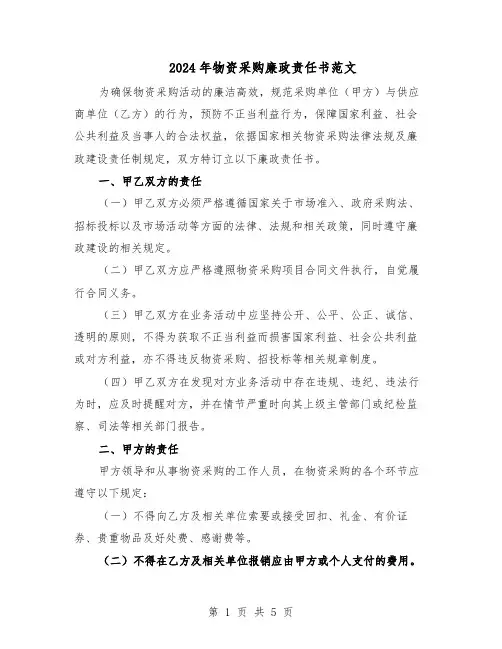 2024年物资采购廉政责任书范文

为确保物资采购活动的廉洁高效，规范采购单位（甲方）与供应商单位（乙方）的行为，预防不正当利益行为，保障国家利益、社会公共利益及当事人的合法权益，依据国家相关物资采购法律法规及廉政建设责任制规定，双方特订立以下廉政责任书。

一、甲乙双方的责任

（一）甲乙双方必须严格遵循国家关于市场准入、政府采购法、招标投标以及市场活动等方面的法律、法规和相关政策，同时遵守廉政建设的相关规定。

（二）甲乙双方应严格遵照物资采购项目合同文件执行，自觉履行合同义务。

（三）甲乙双方在业务活动中应坚持公开、公平、公正、诚信、透明的原则，不得为获取不正当利益而损害国家利益、社会公共利益或对方利益，亦不得违反物资采购、招投标等相关规章制度。

（四）甲乙双方在发现对方业务活动中存在违规、违纪、违法行为时，应及时提醒对方，并在情节严重时向其上级主管部门或纪检监察、司法等相关部门报告。

二、甲方的责任

甲方领导和从事物资采购的工作人员，在物资采购的各个环节应遵守以下规定：

（一）不得向乙方及相关单位索要或接受回扣、礼金、有价证券、贵重物品及好处费、感谢费等。

（二）不得在乙方及相关单位报销应由甲方或个人支付的费用。

第 1 页 共 5 页